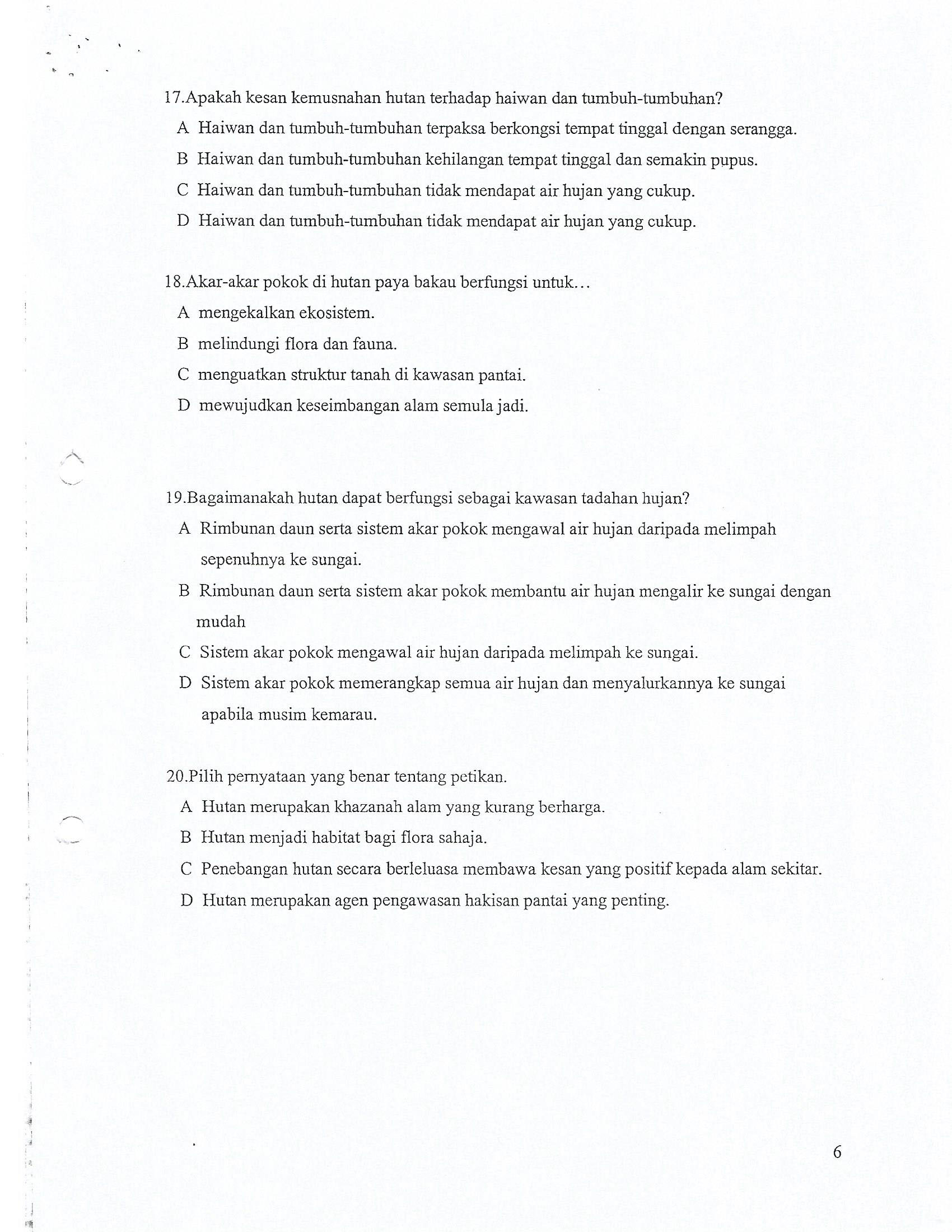 17.Apakah kesan kemusnahan hutan terhadap haiwan dan tumbuh-tumbuhan?

A Haiwan dan tumbuh-tumbuhan terpaksa berkongsi tempat tinggal dengan serangga.

B Haiwan dan tumbuh-tumbuhan kehilangan tempat tinggal dan semakin pupus.

C Haiwan dan tumbuh-tumbuhan tidak mendapat air hujan yang cukup.

D Haiwan dan tumbuh-tumbuhan tidak mendapat air hujan yang cukup.

18.Akar-akar pokok di hutan paya bakau berfungsi untuk…

A mengekalkan ekosistem.

B melindungi flora dan fauna.

C menguatkan struktur tanah di kawasan pantai.

D mewujudkan keseimbangan alam semula jadi.

19.Bagaimanakah hutan dapat berfungsi sebagai kawasan tadahan hujan?

A Rimbunan daun serta sistem akar pokok mengawal air hujan daripada melimpah sepenuhnya ke sungai.

B Rimbunan daun serta sistem akar pokok membantu air hujan mengalir ke sungai dengan mudah

C Sistem akar pokok mengawal air hujan daripada melimpah ke sungai.

D Sistem akar pokok memerangkap semua air hujan dan menyalurkannya ke sungai apabila musim kemarau.

20.Pilih pernyataan yang benar tentang petikan.

A Hutan merupakan khazanah alam yang kurang berharga.

B Hutan menjadi habitat bagi flora sahaja.

C Penebangan hutan secara berleluasa membawa kesan yang positif kepada alam sekitar.

D Hutan merupakan agen pengawasan hakisan pantai yang penting.

6